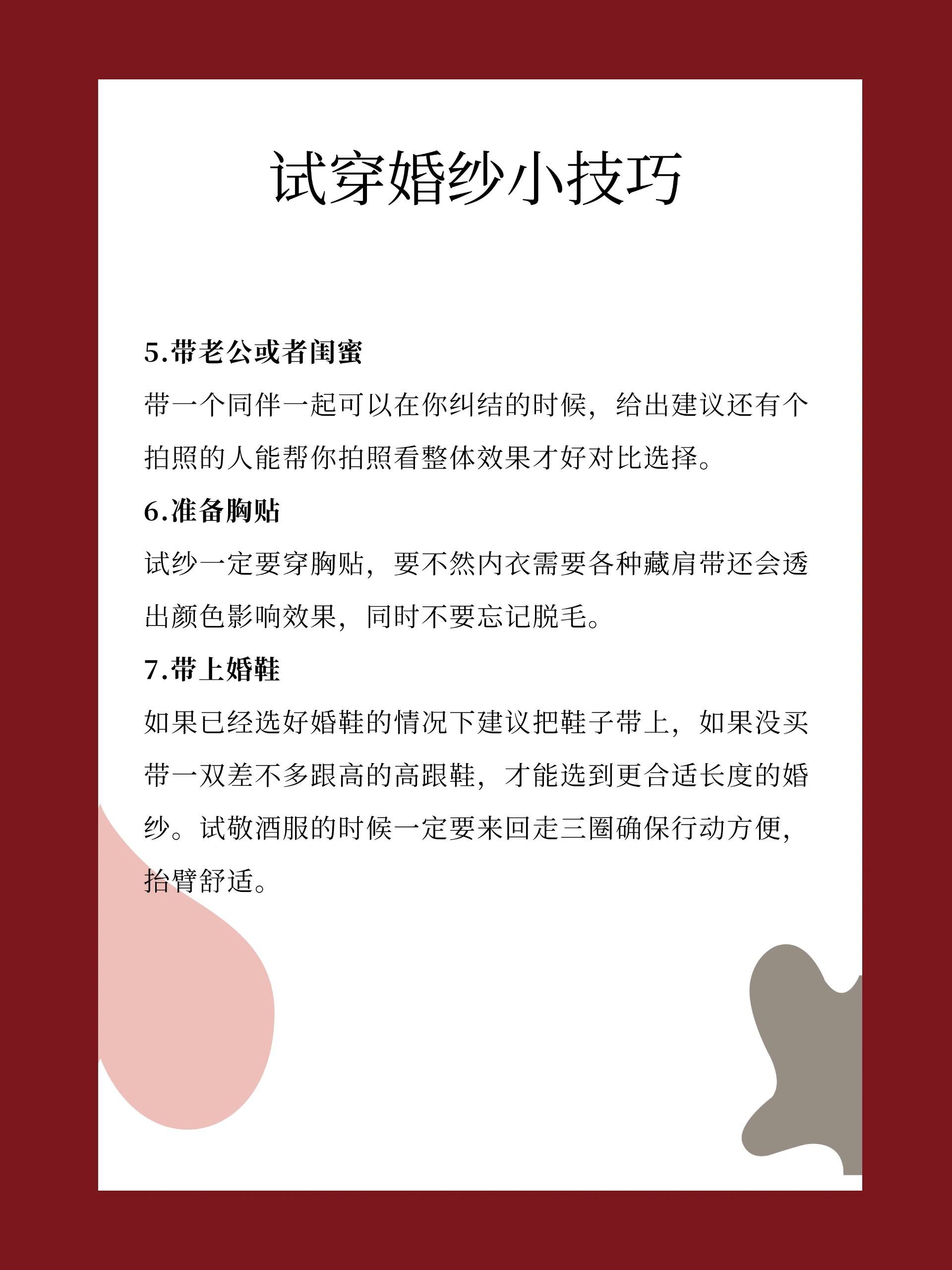 试穿婚纱小技巧

5.带老公或者闺蜜

带一个同伴一起可以在你纠结的时候，给出建议还有个拍照的人能帮你拍照看整体效果才好对比选择。

6.准备胸贴

试纱一定要穿胸贴，要不然内衣需要各种藏肩带还会透出颜色影响效果，同时不要忘记脱毛。

7.带上婚鞋

如果已经选好婚鞋的情况下建议把鞋子带上，如果没买带一双差不多跟高的高跟鞋，才能选到更合适长度的婚纱。试敬酒服的时候一定要来回走三圈确保行动方便，抬臂舒适。